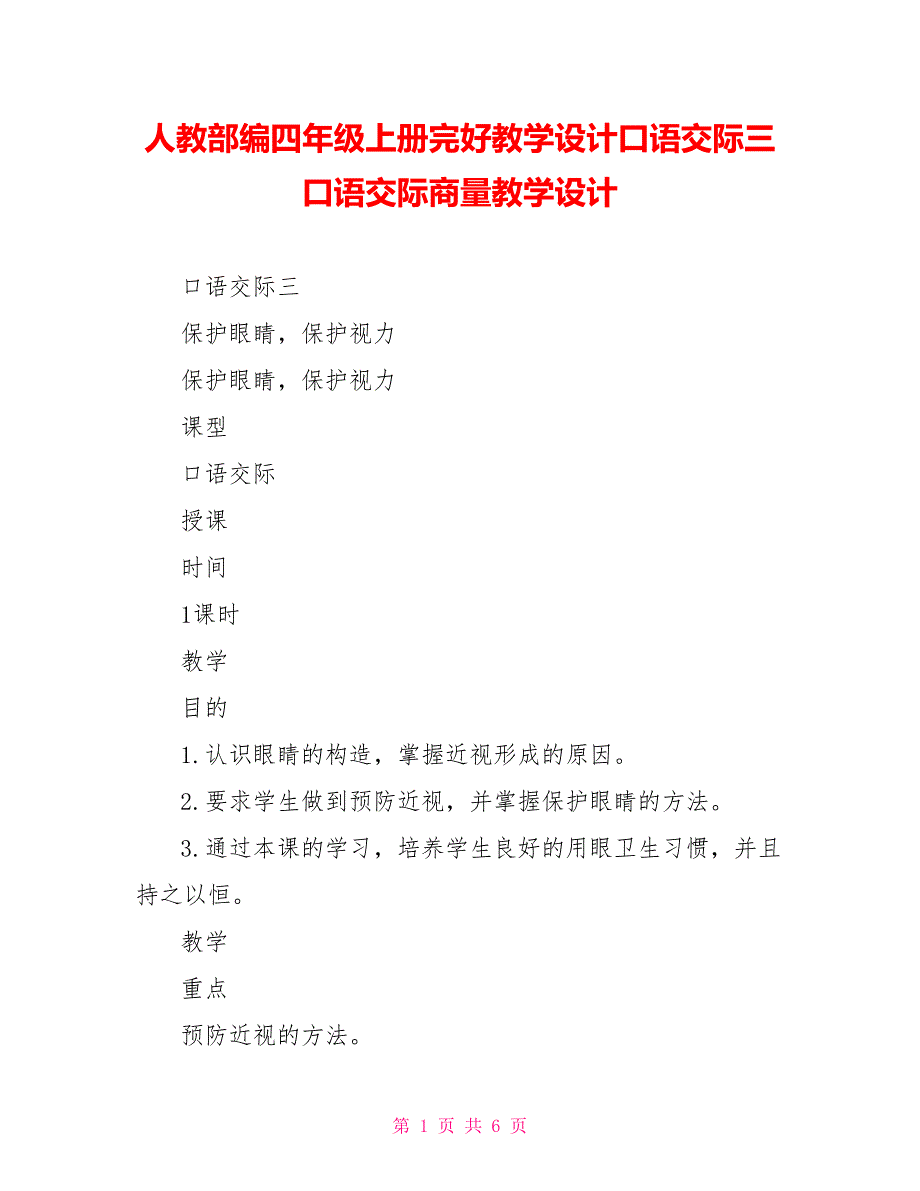 人教部编四年级上册完好教学设计口语交际三口语交际商量教学设计

口语交际三

保护眼睛，保护视力

保护眼睛，保护视力

课型

口语交际

授课

时间

1课时

教学

目的

1.认识眼睛的构造，掌握近视形成的原因。

2.要求学生做到预防近视，并掌握保护眼睛的方法。

3.通过本课的学习，培养学生良好的用眼卫生习惯，并且持之以恒。

教学

重点

预防近视的方法。

第 1 页 共 6 页